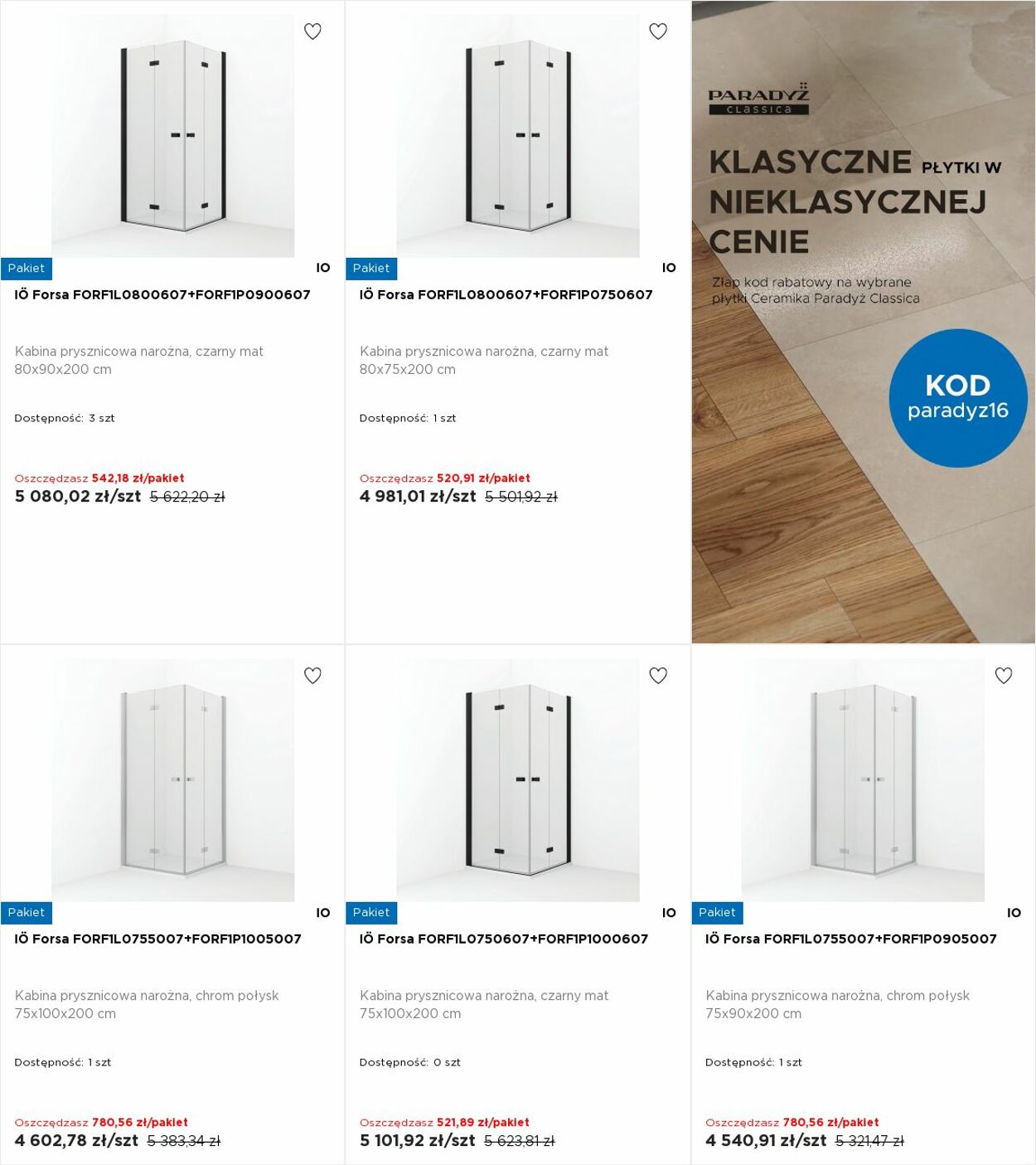 Pakiet
IO
IÖ Forsa FORF1L0800607+FORF1P0900607

Kabina prysznicowa narożna, czarny mat 80x90x200 cm

Dostępność: 3 szt

Oszczędzasz 542,18 zł/pakiet
5 080,02 zł/szt 5 622,20 zł

Pakiet
IO
IÖ Forsa FORF1L0800607+FORF1P0750607

Kabina prysznicowa narożna, czarny mat 80x75x200 cm

Dostępność: 1 szt

Oszczędzasz 520,91 zł/pakiet
4 981,01 zł/szt 5 501,92 zł

PARADYŻ classica

KLASYCZNE PŁYTKI W NIEKLASYCZNEJ CENIE

Złap kod rabatowy na wybrane płytki Ceramika Paradyż Classica

KOD
paradyz16

Pakiet
IO
IÖ Forsa FORF1L0755007+FORF1P1005007

Kabina prysznicowa narożna, chrom połysk 75x100x200 cm

Dostępność: 1 szt

Oszczędzasz 780,56 zł/pakiet
4 602,78 zł/szt 5 383,34 zł

Pakiet
IO
IÖ Forsa FORF1L0750607+FORF1P1000607

Kabina prysznicowa narożna, czarny mat 75x100x200 cm

Dostępność: 0 szt

Oszczędzasz 521,89 zł/pakiet
5 101,92 zł/szt 5 623,81 zł

Pakiet
IO
IÖ Forsa FORF1L0755007+FORF1P0905007

Kabina prysznicowa narożna, chrom połysk 75x90x200 cm

Dostępność: 1 szt

Oszczędzasz 780,56 zł/pakiet
4 540,91 zł/szt 5 321,47 zł